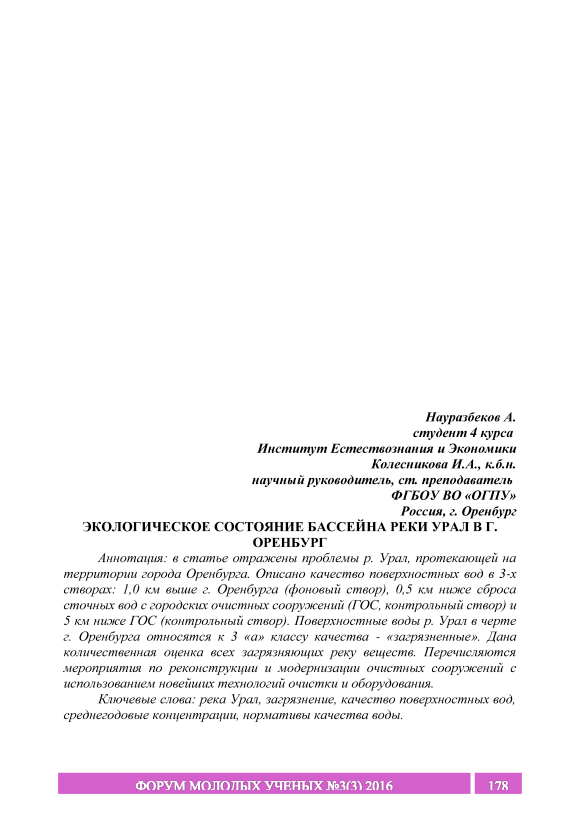 Науразбеков А.
студент 4 курса
Институт Естествознания и Экономики
Колесникова И.А., к.б.н.
научный руководитель, ст. преподаватель
ФГБОУ ВО «ОГПУ»
Россия, г. Оренбург

ЭКОЛОГИЧЕСКОЕ СОСТОЯНИЕ БАССЕЙНА РЕКИ УРАЛ В Г. ОРЕНБУРГ

Аннотация: в статье отражены проблемы р. Урал, протекающей на территории города Оренбурга. Описано качество поверхностных вод в 3-х створах: 1,0 км выше г. Оренбурга (фоновый створ), 0,5 км ниже сброса сточных вод с городских очистных сооружений (ГОС, контрольный створ) и 5 км ниже ГОС (контрольный створ). Поверхностные воды р. Урал в черте г. Оренбурга относятся к 3 «а» классу качества - «загрязненные». Дана количественная оценка всех загрязняющих реку веществ. Перечисляются мероприятия по реконструкции и модернизации очистных сооружений с использованием новейших технологий очистки и оборудования.

Ключевые слова: река Урал, загрязнение, качество поверхностных вод, среднегодовые концентрации, нормативы качества воды.

ФОРУМ МОЛОДЫХ УЧЕНЫХ №3(3) 2016 178